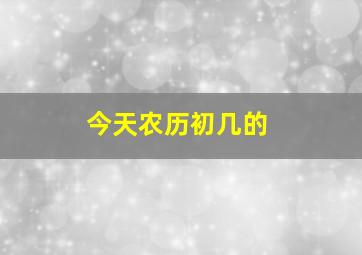 今天农历初几的